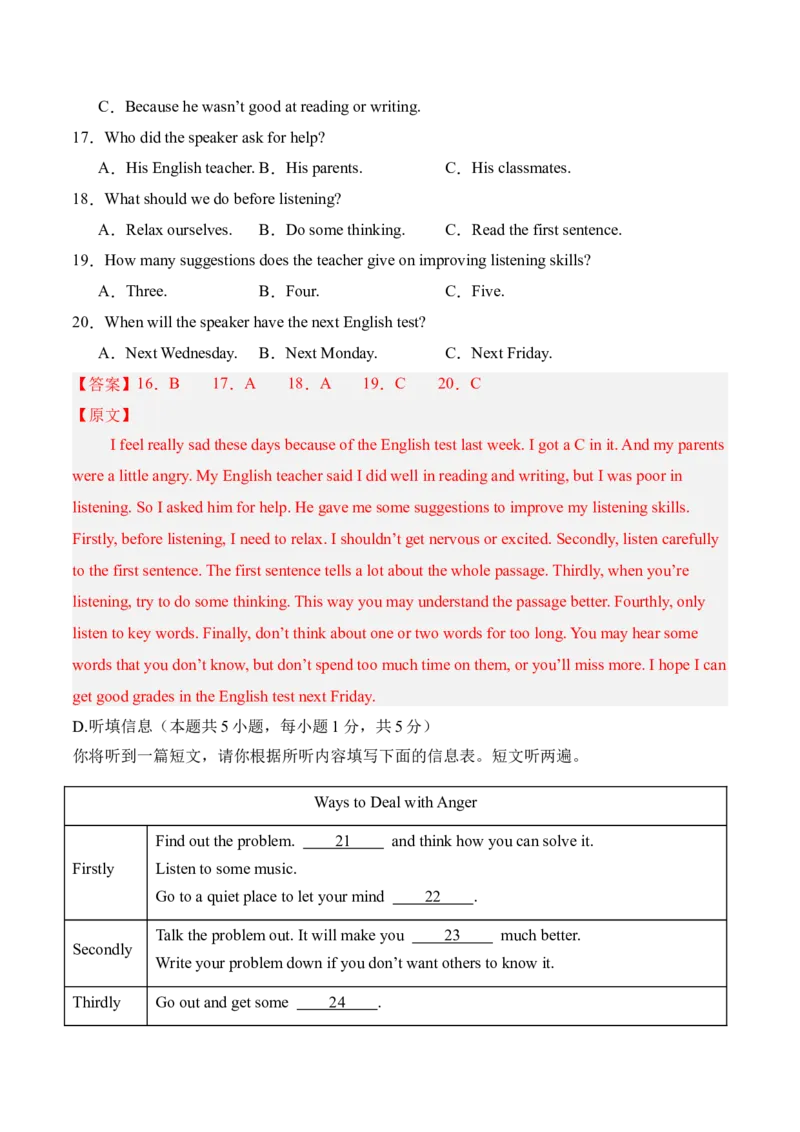 C．Because he wasn't good at reading or writing.

17．Who did the speaker ask for help?

A．His English teacher. B．His parents.　　C．His classmates.

18．What should we do before listening?

A．Relax ourselves.　B．Do some thinking.　C．Read the first sentence.

19．How many suggestions does the teacher give on improving listening skills?

A．Three.　B．Four.　C．Five.

20．When will the speaker have the next English test?

A．Next Wednesday.　B．Next Monday.　C．Next Friday.

【答案】16．B　17．A　18．A　19．C　20．C

【原文】

I feel really sad these days because of the English test last week. I got a C in it. And my parents were a little angry. My English teacher said I did well in reading and writing, but I was poor in listening. So I asked him for help. He gave me some suggestions to improve my listening skills. Firstly, before listening, I need to relax. I shouldn't get nervous or excited. Secondly, listen carefully to the first sentence. The first sentence tells a lot about the whole passage. Thirdly, when you're listening, try to do some thinking. This way you may understand the passage better. Fourthly, only listen to key words. Finally, don't think about one or two words for too long. You may hear some words that you don't know, but don't spend too much time on them, or you'll miss more. I hope I can get good grades in the English test next Friday.

D.听填信息（本题共5小题，每小题1分，共5分）

你将听到一篇短文，请你根据所听内容填写下面的信息表。短文听两遍。

| Ways to Deal with Anger | |
|---|---|
| Firstly | Find out the problem. 21 and think how you can solve it. Listen to some music. Go to a quiet place to let your mind 22. |
| Secondly | Talk the problem out. It will make you 23 much better. Write your problem down if you don't want others to know it. |
| Thirdly | Go out and get some 24. |